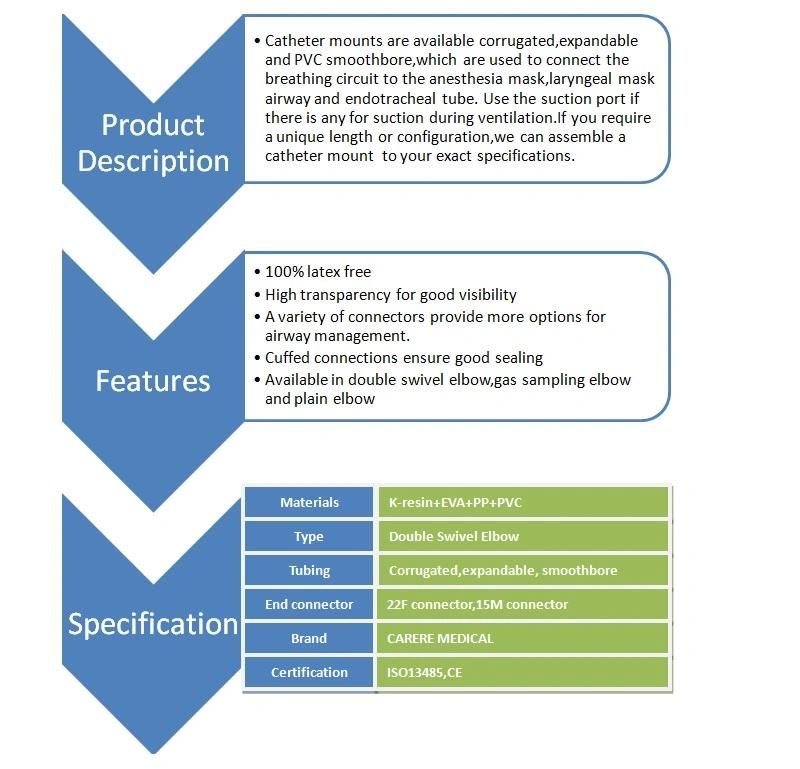 Product Description

• Catheter mounts are available corrugated,expandable and PVC smoothbore,which are used to connect the breathing circuit to the anesthesia mask,laryngeal mask airway and endotracheal tube. Use the suction port if there is any for suction during ventilation.If you require a unique length or configuration,we can assemble a catheter mount to your exact specifications.

Features

• 100% latex free
• High transparency for good visibility
• A variety of connectors provide more options for airway management.
• Cuffed connections ensure good sealing
• Available in double swivel elbow,gas sampling elbow and plain elbow

Specification

| Materials | K-resin+EVA+PP+PVC |
|---|---|
| Type | Double Swivel Elbow |
| Tubing | Corrugated,expandable, smoothbore |
| End connector | 22F connector,15M connector |
| Brand | CARERE MEDICAL |
| Certification | ISO13485,CE |